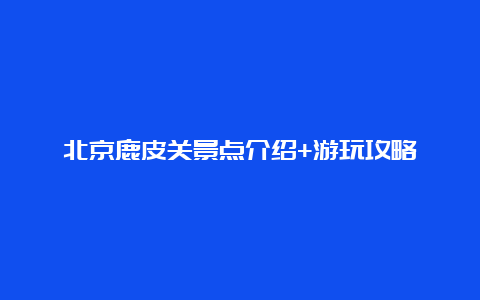 北京鹿皮关景点介绍+游玩攻略